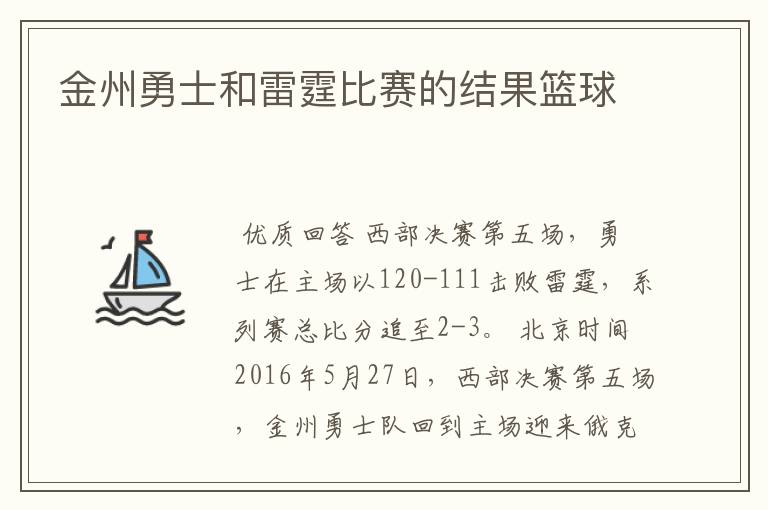 金州勇士和雷霆比赛的结果篮球

优质回答 西部决赛第五场，勇士在主场以120-111击败雷霆，系列赛总比分追至2-3。 北京时间2016年5月27日，西部决赛第五场，金州勇士队回到主场迎来俄克